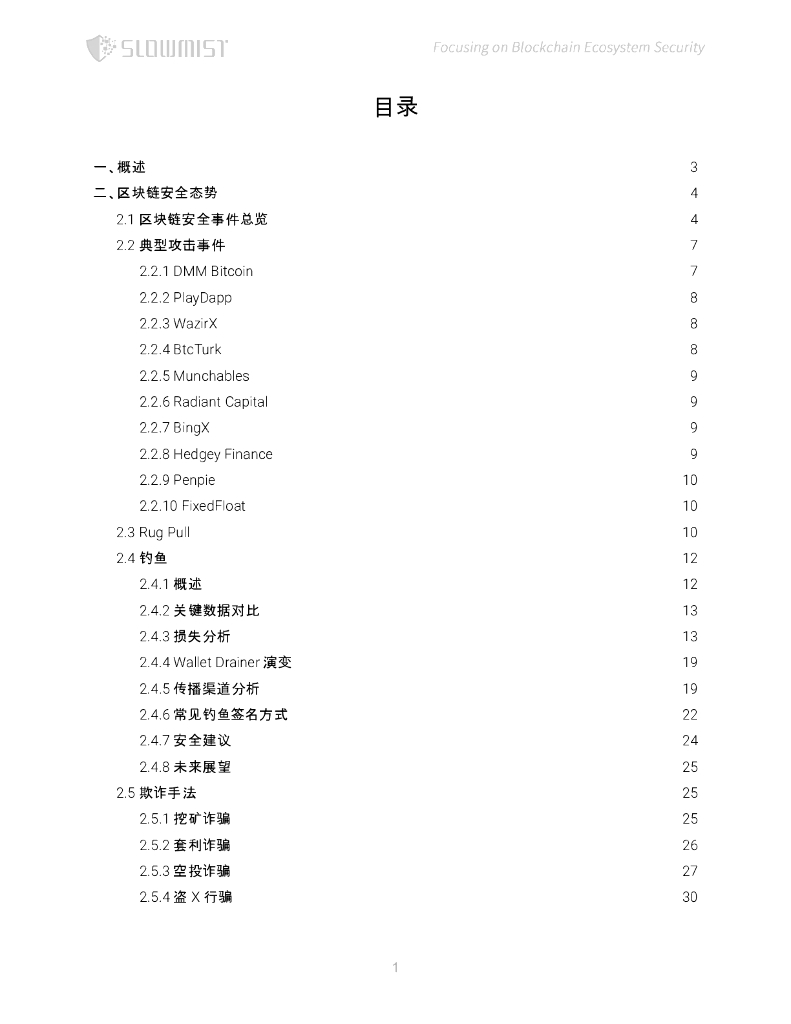 SLOWMIST

Focusing on Blockchain Ecosystem Security

目录

一、概述 3
二、区块链安全态势 4
2.1 区块链安全事件总览 4
2.2 典型攻击事件 7
2.2.1 DMM Bitcoin 7
2.2.2 PlayDapp 8
2.2.3 WazirX 8
2.2.4 BtcTurk 8
2.2.5 Munchables 9
2.2.6 Radiant Capital 9
2.2.7 BingX 9
2.2.8 Hedgey Finance 9
2.2.9 Penpie 10
2.2.10 FixedFloat 10
2.3 Rug Pull 10
2.4 钓鱼 12
2.4.1 概述 12
2.4.2 关键数据对比 13
2.4.3 损失分析 13
2.4.4 Wallet Drainer 演变 19
2.4.5 传播渠道分析 19
2.4.6 常见钓鱼签名方式 22
2.4.7 安全建议 24
2.4.8 未来展望 25
2.5 欺诈手法 25
2.5.1 挖矿诈骗 25
2.5.2 套利诈骗 26
2.5.3 空投诈骗 27
2.5.4 盗 X 行骗 30

1